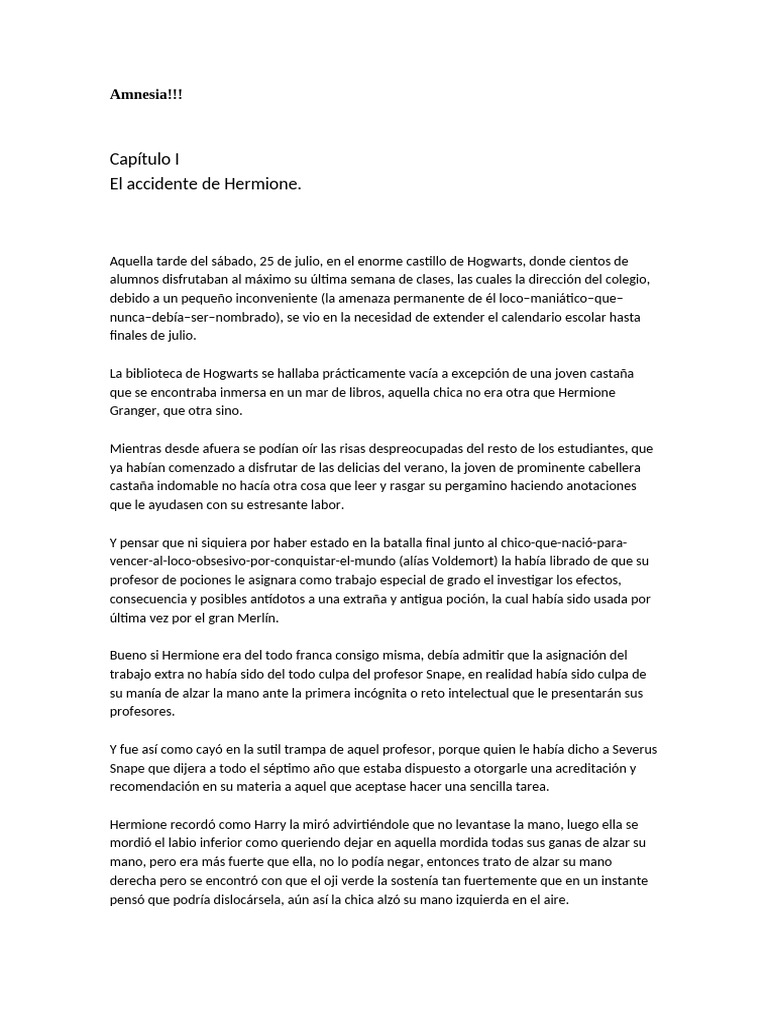 Amnesia!!!

Capítulo I
El accidente de Hermione.

Aquella tarde del sábado, 25 de julio, en el enorme castillo de Hogwarts, donde cientos de alumnos disfrutaban al máximo su última semana de clases, las cuales la dirección del colegio, debido a un pequeño inconveniente (la amenaza permanente de él loco–maniático–que–nunca–debía–ser–nombrado), se vio en la necesidad de extender el calendario escolar hasta finales de julio.

La biblioteca de Hogwarts se hallaba prácticamente vacía a excepción de una joven castaña que se encontraba inmersa en un mar de libros, aquella chica no era otra que Hermione Granger, que otra sino.

Mientras desde afuera se podían oír las risas despreocupadas del resto de los estudiantes, que ya habían comenzado a disfrutar de las delicias del verano, la joven de prominente cabellera castaña indomable no hacía otra cosa que leer y rasgar su pergamino haciendo anotaciones que le ayudasen con su estresante labor.

Y pensar que ni siquiera por haber estado en la batalla final junto al chico-que-nació-para-vencer-al-loco-obsesivo-por-conquistar-el-mundo (alías Voldemort) la había librado de que su profesor de pociones le asignara como trabajo especial de grado el investigar los efectos, consecuencia y posibles antídotos a una extraña y antigua poción, la cual había sido usada por última vez por el gran Merlín.

Bueno si Hermione era del todo franca consigo misma, debía admitir que la asignación del trabajo extra no había sido del todo culpa del profesor Snape, en realidad había sido culpa de su manía de alzar la mano ante la primera incógnita o reto intelectual que le presentarán sus profesores.

Y fue así como cayó en la sutil trampa de aquel profesor, porque quien le había dicho a Severus Snape que dijera a todo el séptimo año que estaba dispuesto a otorgarle una acreditación y recomendación en su materia a aquel que aceptase hacer una sencilla tarea.

Hermione recordó como Harry la miró advirtiéndole que no levantase la mano, luego ella se mordió el labio inferior como queriendo dejar en aquella mordida todas sus ganas de alzar su mano, pero era más fuerte que ella, no lo podía negar, entonces trato de alzar su mano derecha pero se encontró con que el oji verde la sostenía tan fuertemente que en un instante pensó que podría dislocársela, aún así la chica alzó su mano izquierda en el aire.